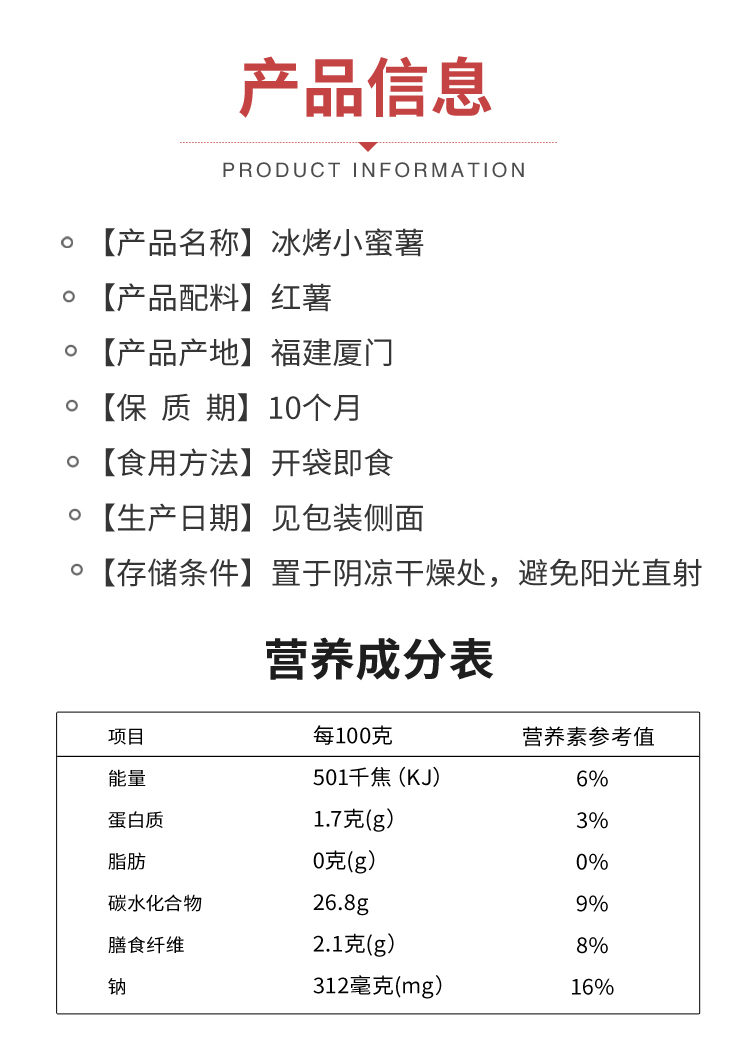 产品信息

PRODUCT INFORMATION

【产品名称】冰烤小蜜薯

【产品配料】红薯

【产品产地】福建厦门

【保 质 期】10个月

【食用方法】开袋即食

【生产日期】见包装侧面

【存储条件】置于阴凉干燥处，避免阳光直射

营养成分表

| 项目 | 每100克 | 营养素参考值 |
|---|---|---|
| 能量 | 501千焦（KJ） | 6% |
| 蛋白质 | 1.7克(g) | 3% |
| 脂肪 | 0克(g) | 0% |
| 碳水化合物 | 26.8g | 9% |
| 膳食纤维 | 2.1克(g) | 8% |
| 钠 | 312毫克(mg) | 16% |